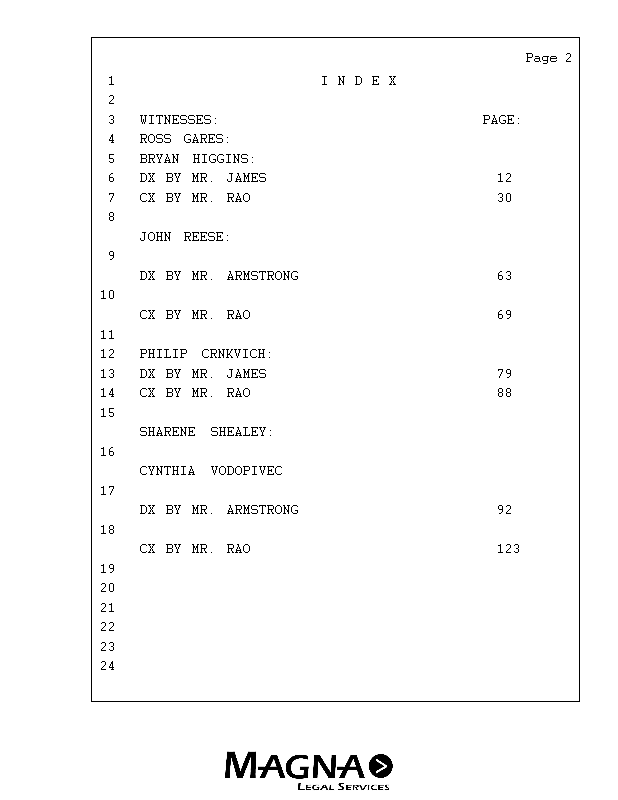 Page 2

1 I N D E X
2
3 WITNESSES: PAGE:
4 ROSS GARES:
5 BRYAN HIGGINS:
6 DX BY MR. JAMES 12
7 CX BY MR. RAO 30
8
JOHN REESE:
9
DX BY MR. ARMSTRONG 63
10
CX BY MR. RAO 69
11
12 PHILIP CRNKVICH:
13 DX BY MR. JAMES 79
14 CX BY MR. RAO 88
15
SHARENE SHEALEY:
16
CYNTHIA VODOPIVEC
17
DX BY MR. ARMSTRONG 92
18
CX BY MR. RAO 123
19
20
21
22
23
24

MAGNA
LEGAL SERVICES